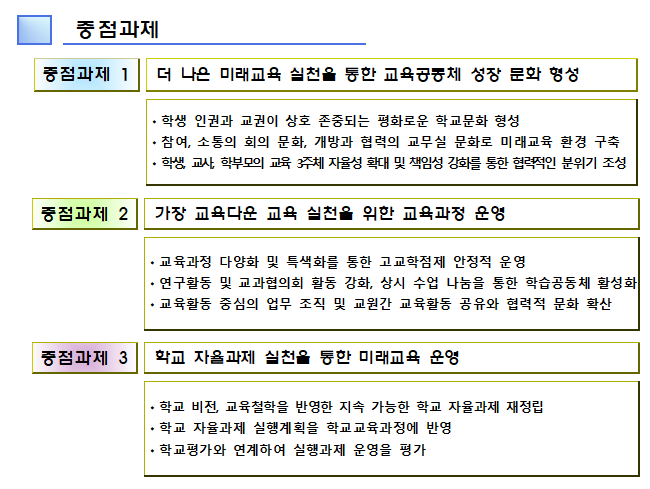 중점과제

중점과제 1

더 나은 미래교육 실천을 통한 교육공동체 성장 문화 형성

• 학생 인권과 교권이 상호 존중되는 평화로운 학교문화 형성
• 참여, 소통의 회의 문화, 개방과 협력의 교무실 문화로 미래교육 환경 구축
• 학생, 교사, 학부모의 교육 3주체 자율성 확대 및 책임성 강화를 통한 협력적인 분위기 조성

중점과제 2

가장 교육다운 교육 실천을 위한 교육과정 운영

• 교육과정 다양화 및 특색화를 통한 고교학점제 안정적 운영
• 연구활동 및 교과협의회 활동 강화, 상시 수업 나눔을 통한 학습공동체 활성화
• 교육활동 중심의 업무 조직 및 교원간 교육활동 공유와 협력적 문화 확산

중점과제 3

학교 자율과제 실천을 통한 미래교육 운영

• 학교 비전, 교육철학을 반영한 지속 가능한 학교 자율과제 재정립
• 학교 자율과제 실행계획을 학교교육과정에 반영
• 학교평가와 연계하여 실행과제 운영을 평가